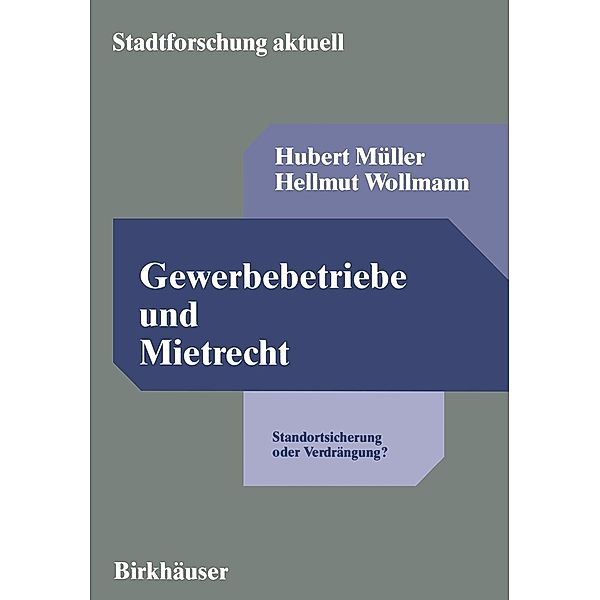 Stadtforschung aktuell

Hubert Müller
Hellmut Wollmann

Gewerbebetriebe
und
Mietrecht

Standortsicherung
oder Verdrängung?

Birkhäuser